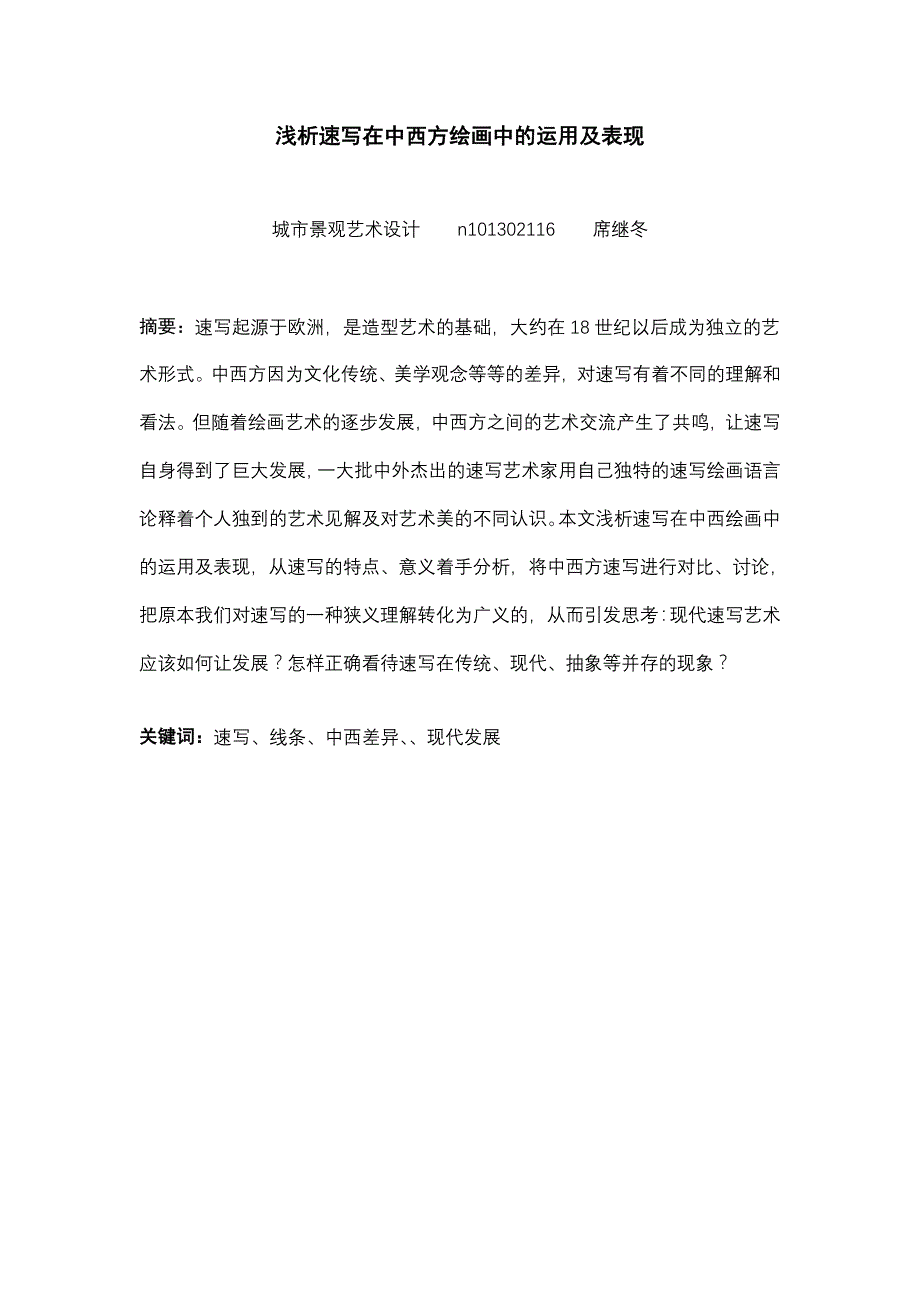 浅析速写在中西方绘画中的运用及表现

城市景观艺术设计　　n101302116　　席继冬

摘要：速写起源于欧洲，是造型艺术的基础，大约在 18 世纪以后成为独立的艺术形式。中西方因为文化传统、美学观念等等的差异，对速写有着不同的理解和看法。但随着绘画艺术的逐步发展，中西方之间的艺术交流产生了共鸣，让速写自身得到了巨大发展，一大批中外杰出的速写艺术家用自己独特的速写绘画语言论释着个人独到的艺术见解及对艺术美的不同认识。本文浅析速写在中西绘画中的运用及表现，从速写的特点、意义着手分析，将中西方速写进行对比、讨论，把原本我们对速写的一种狭义理解转化为广义的，从而引发思考：现代速写艺术应该如何让发展？怎样正确看待速写在传统、现代、抽象等并存的现象？

关键词：速写、线条、中西差异、、现代发展